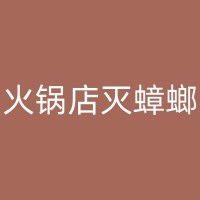 火锅店灭蟑螂